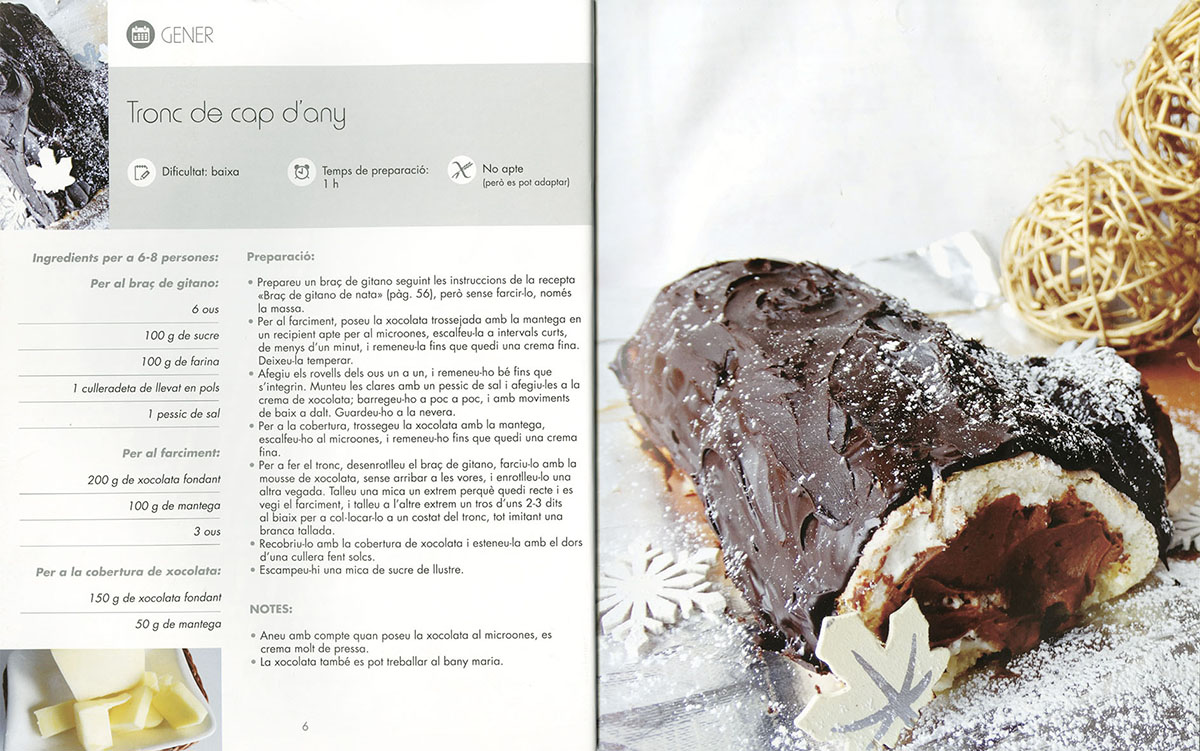 GENER

Tronc de cap d'any

Dificultat: baixa

Temps de preparació:
1 h

No apte
(però es pot adaptar)

Ingredients per a 6-8 persones:

Per al braç de gitano:

6 ous

100 g de sucre

100 g de farina

1 culleradeta de llevat en pols

1 pessic de sal

Per al farciment:

200 g de xocolata fondant

100 g de mantega

3 ous

Per a la cobertura de xocolata:

150 g de xocolata fondant

50 g de mantega

Preparació:

• Prepareu un braç de gitano seguint les instruccions de la recepta «Braç de gitano de nata» (pàg. 56), però sense farcir-lo, només la massa.
• Per al farciment, poseu la xocolata trossejada amb la mantega en un recipient apte per al microones, escalfeu-la a intervals curts, de menys d'un minut, i remeneu-la fins que quedi una crema fina. Deixeu-la temperar.
• Afegiu els rovells dels ous un a un, i remeneu-ho bé fins que s'integrin. Munteu les clares amb un pessic de sal i afegiu-les a la crema de xocolata; barregeu-ho a poc a poc, i amb moviments de baix a dalt. Guardeu-ho a la nevera.
• Per a la cobertura, trossegeu la xocolata amb la mantega, escalfeu-ho al microones, i remeneu-ho fins que quedi una crema fina.
• Per a fer el tronc, desenrotlleu el braç de gitano, farciu-lo amb la mousse de xocolata, sense arribar a les vores, i enrotlleu-lo una altra vegada. Talleu una mica un extrem perquè quedi recte i es vegi el farciment, i talleu a l'altre extrem un tros d'uns 2-3 dits al biaix per a col·locar-lo a un costat del tronc, tot imitant una branca tallada.
• Recobriu-lo amb la cobertura de xocolata i esteneu-la amb el dors d'una cullera fent solcs.
• Escampeu-hi una mica de sucre de llustre.

NOTES:

• Aneu amb compte quan poseu la xocolata al microones, es crema molt de pressa.
• La xocolata també es pot treballar al bany maria.

6